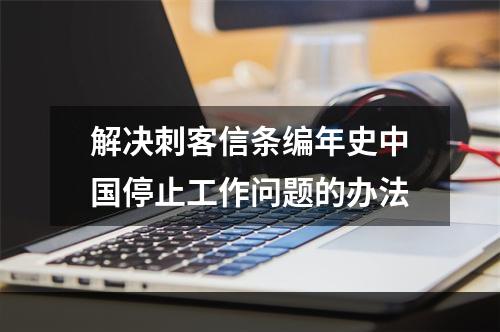 解决刺客信条编年史中国停止工作问题的办法